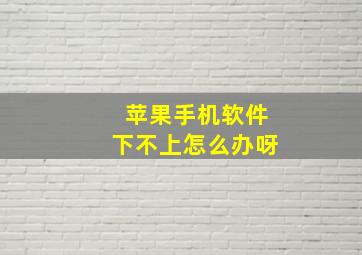 苹果手机软件
下不上怎么办呀